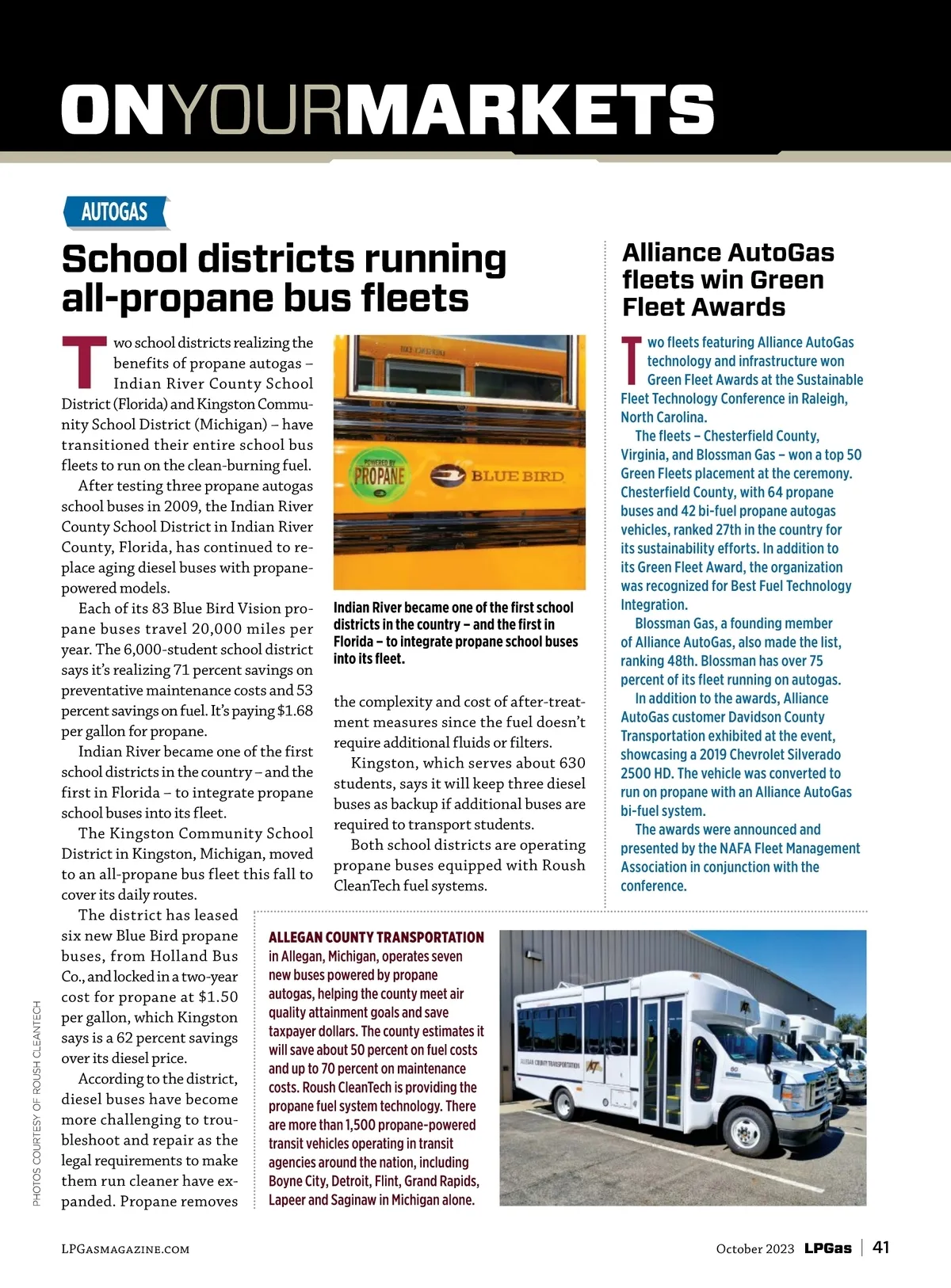 ONYOURMARKETS

AUTOGAS

School districts running all-propane bus fleets

Two school districts realizing the benefits of propane autogas – Indian River County School District (Florida) and Kingston Community School District (Michigan) – have transitioned their entire school bus fleets to run on the clean-burning fuel.

After testing three propane autogas school buses in 2009, the Indian River County School District in Indian River County, Florida, has continued to replace aging diesel buses with propane-powered models.

Each of its 83 Blue Bird Vision propane buses travel 20,000 miles per year. The 6,000-student school district says it's realizing 71 percent savings on preventative maintenance costs and 53 percent savings on fuel. It's paying $1.68 per gallon for propane.

Indian River became one of the first school districts in the country – and the first in Florida – to integrate propane school buses into its fleet.

The Kingston Community School District in Kingston, Michigan, moved to an all-propane bus fleet this fall to cover its daily routes.

The district has leased six new Blue Bird propane buses, from Holland Bus Co., and locked in a two-year cost for propane at $1.50 per gallon, which Kingston says is a 62 percent savings over its diesel price.

According to the district, diesel buses have become more challenging to troubleshoot and repair as the legal requirements to make them run cleaner have expanded. Propane removes the complexity and cost of after-treatment measures since the fuel doesn't require additional fluids or filters.

Kingston, which serves about 630 students, says it will keep three diesel buses as backup if additional buses are required to transport students.

Both school districts are operating propane buses equipped with Roush CleanTech fuel systems.

POWERED BY PROPANE

BLUE BIRD

Indian River became one of the first school districts in the country – and the first in Florida – to integrate propane school buses into its fleet.

Alliance AutoGas fleets win Green Fleet Awards

Two fleets featuring Alliance AutoGas technology and infrastructure won Green Fleet Awards at the Sustainable Fleet Technology Conference in Raleigh, North Carolina.

The fleets – Chesterfield County, Virginia, and Blossman Gas – won a top 50 Green Fleets placement at the ceremony. Chesterfield County, with 64 propane buses and 42 bi-fuel propane autogas vehicles, ranked 27th in the country for its sustainability efforts. In addition to its Green Fleet Award, the organization was recognized for Best Fuel Technology Integration.

Blossman Gas, a founding member of Alliance AutoGas, also made the list, ranking 48th. Blossman has over 75 percent of its fleet running on autogas.

In addition to the awards, Alliance AutoGas customer Davidson County Transportation exhibited at the event, showcasing a 2019 Chevrolet Silverado 2500 HD. The vehicle was converted to run on propane with an Alliance AutoGas bi-fuel system.

The awards were announced and presented by the NAFA Fleet Management Association in conjunction with the conference.

ALLEGAN COUNTY TRANSPORTATION in Allegan, Michigan, operates seven new buses powered by propane autogas, helping the county meet air quality attainment goals and save taxpayer dollars. The county estimates it will save about 50 percent on fuel costs and up to 70 percent on maintenance costs. Roush CleanTech is providing the propane fuel system technology. There are more than 1,500 propane-powered transit vehicles operating in transit agencies around the nation, including Boyne City, Detroit, Flint, Grand Rapids, Lapeer and Saginaw in Michigan alone.

ALLEGAN COUNTY TRANSPORTATION

PHOTOS COURTESY OF ROUSH CLEANTECH

LPGASMAGAZINE.COM

October 2023 LPGas | 41